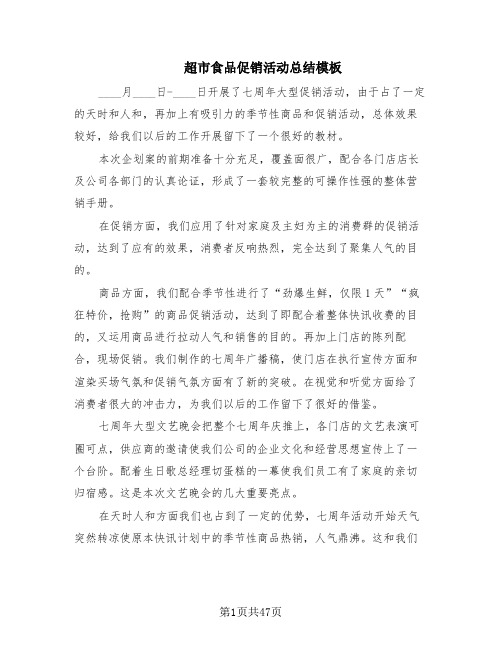 超市食品促销活动总结模板

____月____日-____日开展了七周年大型促销活动，由于占了一定的天时和人和，再加上有吸引力的季节性商品和促销活动，总体效果较好，给我们以后的工作开展留下了一个很好的教材。

本次企划案的前期准备十分充足，覆盖面很广，配合各门店店长及公司各部门的认真论证，形成了一套较完整的可操作性强的整体营销手册。

在促销方面，我们应用了针对家庭及主妇为主的消费群的促销活动，达到了应有的效果，消费者反响热烈，完全达到了聚集人气的目的。

商品方面，我们配合季节性进行了“劲爆生鲜，仅限1天”“疯狂特价，抢购”的商品促销活动，达到了即配合着整体快讯收费的目的，又运用商品进行拉动人气和销售的目的。再加上门店的陈列配合，现场促销。我们制作的七周年广播稿，使门店在执行宣传方面和渲染买场气氛和促销气氛方面有了新的突破。在视觉和听觉方面给了消费者很大的冲击力，为我们以后的工作留下了很好的借鉴。

七周年大型文艺晚会把整个七周年庆推上，各门店的文艺表演可圈可点，供应商的邀请使我们公司的企业文化和经营思想宣传上了一个台阶。配着生日歌总经理切蛋糕的一幕使我们员工有了家庭的亲切归宿感。这是本次文艺晚会的几大重要亮点。

在天时人和方面我们也占到了一定的优势，七周年活动开始天气突然转凉使原本快讯计划中的季节性商品热销，人气鼎沸。这和我们

第1页共47页